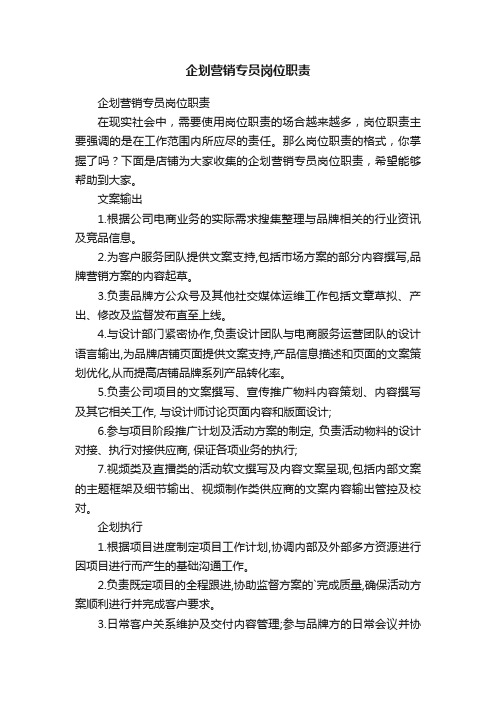 企划营销专员岗位职责

企划营销专员岗位职责

在现实社会中，需要使用岗位职责的场合越来越多，岗位职责主要强调的是在工作范围内所应尽的责任。那么岗位职责的格式，你掌握了吗？下面是店铺为大家收集的企划营销专员岗位职责，希望能够帮助到大家。

文案输出

1.根据公司电商业务的实际需求搜集整理与品牌相关的行业资讯及竞品信息。

2.为客户服务团队提供文案支持,包括市场方案的部分内容撰写,品牌营销方案的内容起草。

3.负责品牌方公众号及其他社交媒体运维工作包括文章草拟、产出、修改及监督发布直至上线。

4.与设计部门紧密协作,负责设计团队与电商服务运营团队的设计语言输出,为品牌店铺页面提供文案支持,产品信息描述和页面的文案策划优化,从而提高店铺品牌系列产品转化率。

5.负责公司项目的文案撰写、宣传推广物料内容策划、内容撰写及其它相关工作, 与设计师讨论页面内容和版面设计;

6.参与项目阶段推广计划及活动方案的制定, 负责活动物料的设计对接、执行对接供应商, 保证各项业务的执行;

7.视频类及直播类的活动软文撰写及内容文案呈现,包括内部文案的主题框架及细节输出、视频制作类供应商的文案内容输出管控及校对。

企划执行

1.根据项目进度制定项目工作计划,协调内部及外部多方资源进行因项目进行而产生的基础沟通工作。

2.负责既定项目的全程跟进,协助监督方案的`完成质量,确保活动方案顺利进行并完成客户要求。

3.日常客户关系维护及交付内容管理;参与品牌方的日常会议并协